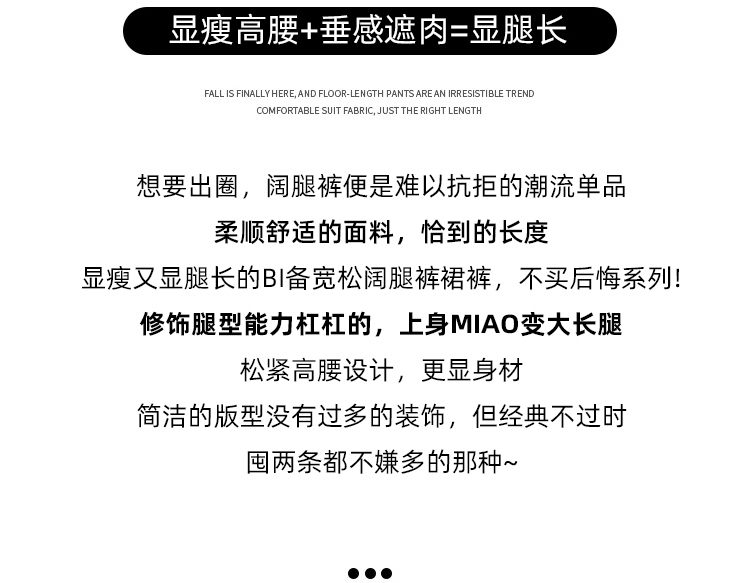 显瘦高腰+垂感遮肉=显腿长

FALL IS FINALLY HERE, AND FLOOR-LENGTH PANTS ARE AN IRRESISTIBLE TREND
COMFORTABLE SUIT FABRIC, JUST THE RIGHT LENGTH

想要出圈，阔腿裤便是难以抗拒的潮流单品
柔顺舒适的面料，恰到的长度
显瘦又显腿长的BI备宽松阔腿裤裙裤，不买后悔系列！
修饰腿型能力杠杠的，上身MIAO变大长腿
松紧高腰设计，更显身材
简洁的版型没有过多的装饰，但经典不过时
囤两条都不嫌多的那种~